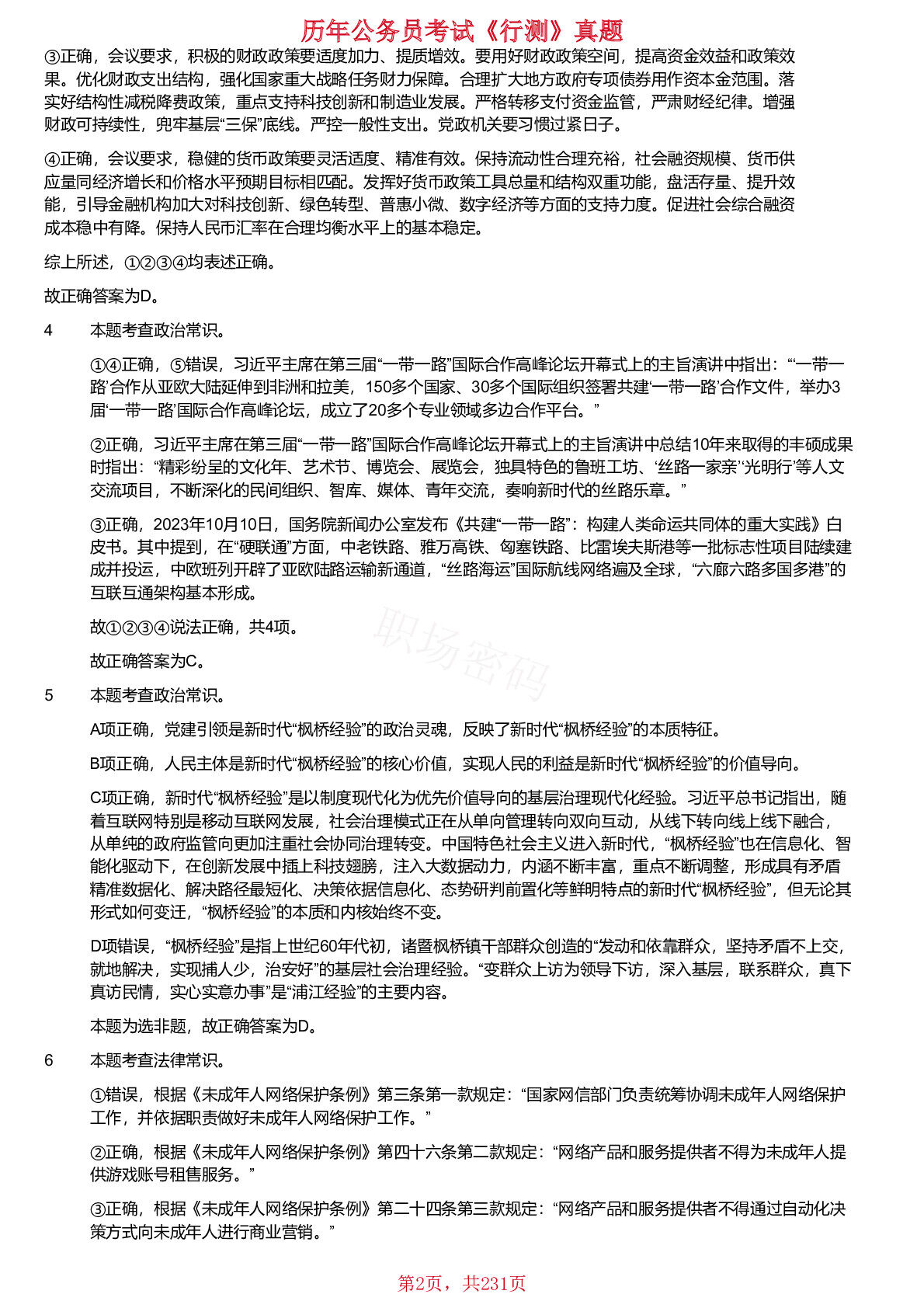 历年公务员考试《行测》真题

③正确，会议要求，积极的财政政策要适度加力、提质增效。要用好财政政策空间，提高资金效益和政策效果。优化财政支出结构，强化国家重大战略任务财力保障。合理扩大地方政府专项债券用作资本金范围。落实好结构性减税降费政策，重点支持科技创新和制造业发展。严格转移支付资金监管，严肃财经纪律。增强财政可持续性，兜牢基层“三保”底线。严控一般性支出。党政机关要习惯过紧日子。

④正确，会议要求，稳健的货币政策要灵活适度、精准有效。保持流动性合理充裕，社会融资规模、货币供应量同经济增长和价格水平预期目标相匹配。发挥好货币政策工具总量和结构双重功能，盘活存量、提升效能，引导金融机构加大对科技创新、绿色转型、普惠小微、数字经济等方面的支持力度。促进社会综合融资成本稳中有降。保持人民币汇率在合理均衡水平上的基本稳定。

综上所述，①②③④均表述正确。

故正确答案为D。

4　本题考查政治常识。

①④正确，⑤错误，习近平主席在第三届“一带一路”国际合作高峰论坛开幕式上的主旨演讲中指出：“‘一带一路’合作从亚欧大陆延伸到非洲和拉美，150多个国家、30多个国际组织签署共建‘一带一路’合作文件，举办3届‘一带一路’国际合作高峰论坛，成立了20多个专业领域多边合作平台。”

②正确，习近平主席在第三届“一带一路”国际合作高峰论坛开幕式上的主旨演讲中总结10年来取得的丰硕成果时指出：“精彩纷呈的文化年、艺术节、博览会、展览会，独具特色的鲁班工坊、‘丝路一家亲’‘光明行’等人文交流项目，不断深化的民间组织、智库、媒体、青年交流，奏响新时代的丝路乐章。”

③正确，2023年10月10日，国务院新闻办公室发布《共建“一带一路”：构建人类命运共同体的重大实践》白皮书。其中提到，在“硬联通”方面，中老铁路、雅万高铁、匈塞铁路、比雷埃夫斯港等一批标志性项目陆续建成并投运，中欧班列开辟了亚欧陆路运输新通道，“丝路海运”国际航线网络遍及全球，“六廊六路多国多港”的互联互通架构基本形成。

故①②③④说法正确，共4项。

故正确答案为C。

职场密码

5　本题考查政治常识。

A项正确，党建引领是新时代“枫桥经验”的政治灵魂，反映了新时代“枫桥经验”的本质特征。

B项正确，人民主体是新时代“枫桥经验”的核心价值，实现人民的利益是新时代“枫桥经验”的价值导向。

C项正确，新时代“枫桥经验”是以制度现代化为优先价值导向的基层治理现代化经验。习近平总书记指出，随着互联网特别是移动互联网发展，社会治理模式正在从单向管理转向双向互动，从线下转向线上线下融合，从单纯的政府监管向更加注重社会协同治理转变。中国特色社会主义进入新时代，“枫桥经验”也在信息化、智能化驱动下，在创新发展中插上科技翅膀，注入大数据动力，内涵不断丰富，重点不断调整，形成具有矛盾精准数据化、解决路径最短化、决策依据信息化、态势研判前置化等鲜明特点的新时代“枫桥经验”，但无论其形式如何变迁，“枫桥经验”的本质和内核始终不变。

D项错误，“枫桥经验”是指上世纪60年代初，诸暨枫桥镇干部群众创造的“发动和依靠群众，坚持矛盾不上交，就地解决，实现捕人少，治安好”的基层社会治理经验。“变群众上访为领导下访，深入基层，联系群众，真下真访民情，实心实意办事”是“浦江经验”的主要内容。

本题为选非题，故正确答案为D。

6　本题考查法律常识。

①错误，根据《未成年人网络保护条例》第三条第一款规定：“国家网信部门负责统筹协调未成年人网络保护工作，并依据职责做好未成年人网络保护工作。”

②正确，根据《未成年人网络保护条例》第四十六条第二款规定：“网络产品和服务提供者不得为未成年人提供游戏账号租售服务。”

③正确，根据《未成年人网络保护条例》第二十四条第三款规定：“网络产品和服务提供者不得通过自动化决策方式向未成年人进行商业营销。”

第2页，共231页